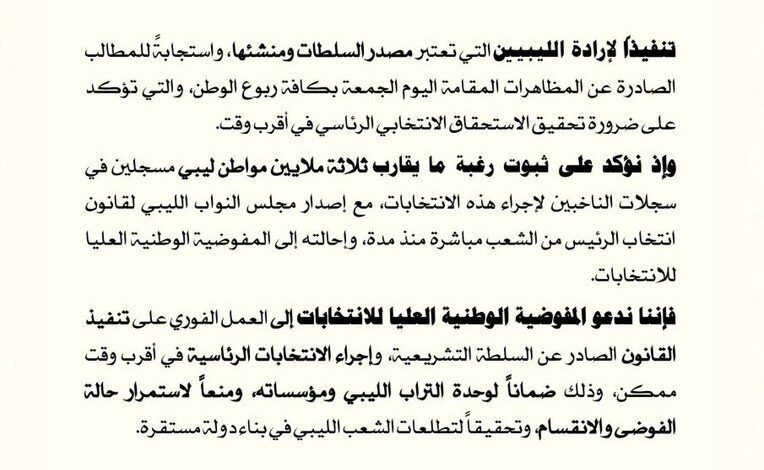 تنفيذاً لإرادة الليبيين التي تعتبر مصدر السلطات ومنشئها، واستجابةً للمطالب الصادرة عن المظاهرات المقامة اليوم الجمعة بكافة ربوع الوطن، والتي تؤكد على ضرورة تحقيق الاستحقاق الانتخابي الرئاسي في أقرب وقت.

وإذ نؤكد على ثبوت رغبة ما يقارب ثلاثة ملايين مواطن ليبي مسجلين في سجلات الناخبين لإجراء هذه الانتخابات، مع إصدار مجلس النواب الليبي لقانون انتخاب الرئيس من الشعب مباشرة منذ مدة، وإحالته إلى المفوضية الوطنية العليا للانتخابات.

فإننا ندعو المفوضية الوطنية العليا للانتخابات إلى العمل الفوري على تنفيذ القانون الصادر عن السلطة التشريعية، وإجراء الانتخابات الرئاسية في أقرب وقت ممكن، وذلك ضماناً لوحدة التراب الليبي ومؤسساته، ومنعاً لاستمرار حالة الفوضى والانقسام، وتحقيقاً لتطلعات الشعب الليبي في بناء دولة مستقرة.